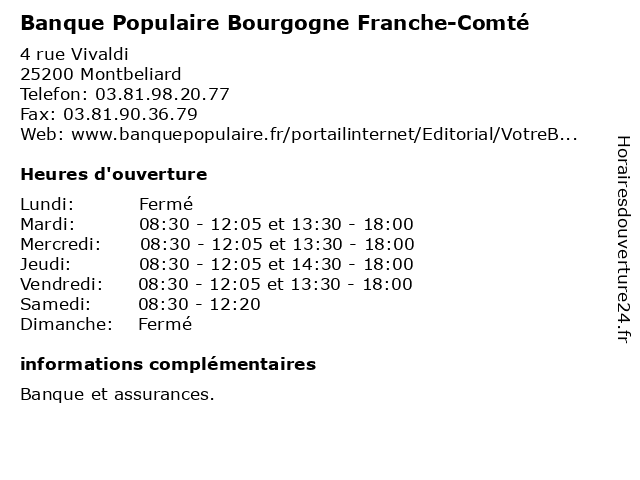 Banque Populaire Bourgogne Franche-Comté

4 rue Vivaldi
25200 Montbeliard
Telefon: 03.81.98.20.77
Fax: 03.81.90.36.79
Web: www.banquepopulaire.fr/portailinternet/Editorial/VotreB...

Heures d'ouverture

| | |
|---|---|
| Lundi: | Fermé |
| Mardi: | 08:30 - 12:05 et 13:30 - 18:00 |
| Mercredi: | 08:30 - 12:05 et 13:30 - 18:00 |
| Jeudi: | 08:30 - 12:05 et 14:30 - 18:00 |
| Vendredi: | 08:30 - 12:05 et 13:30 - 18:00 |
| Samedi: | 08:30 - 12:20 |
| Dimanche: | Fermé |

informations complémentaires

Banque et assurances.

Horairesdouverture24.fr